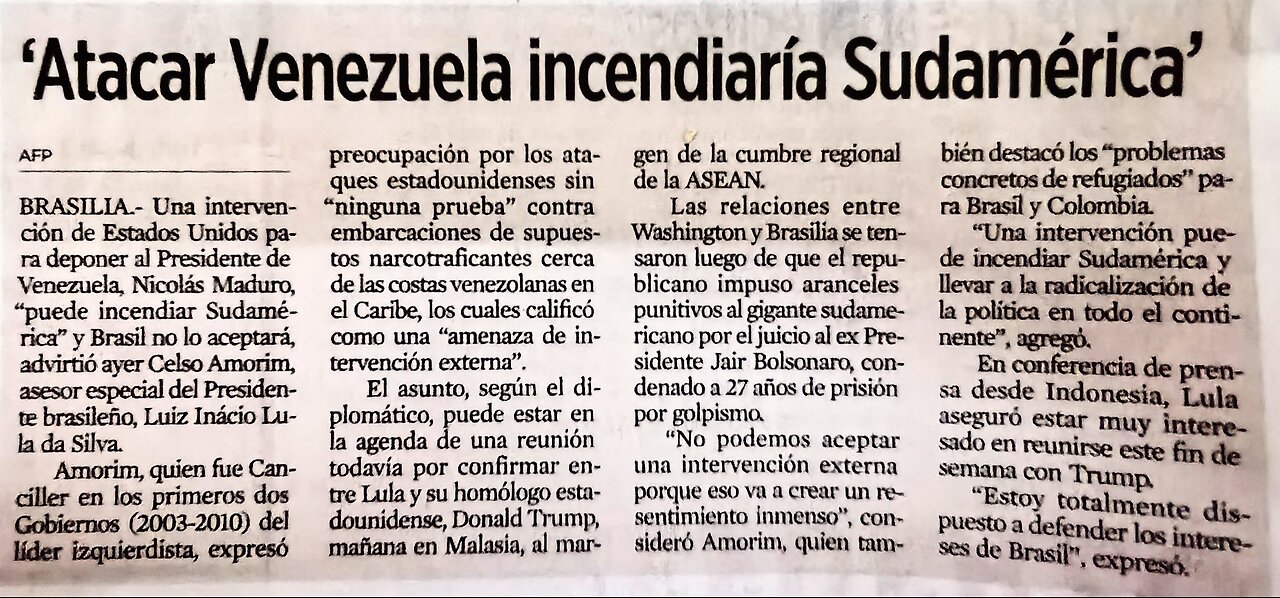 'Atacar Venezuela incendiaría Sudamérica'

AFP

BRASILIA.- Una intervención de Estados Unidos para deponer al Presidente de Venezuela, Nicolás Maduro, "puede incendiar Sudamérica" y Brasil no lo aceptará, advirtió ayer Celso Amorim, asesor especial del Presidente brasileño, Luiz Inácio Lula da Silva.

Amorim, quien fue Canciller en los primeros dos Gobiernos (2003-2010) del líder izquierdista, expresó preocupación por los ataques estadounidenses sin "ninguna prueba" contra embarcaciones de supuestos narcotraficantes cerca de las costas venezolanas en el Caribe, los cuales calificó como una "amenaza de intervención externa".

El asunto, según el diplomático, puede estar en la agenda de una reunión todavía por confirmar entre Lula y su homólogo estadounidense, Donald Trump, mañana en Malasia, al margen de la cumbre regional de la ASEAN.

Las relaciones entre Washington y Brasilia se tensaron luego de que el republicano impuso aranceles punitivos al gigante sudamericano por el juicio al ex Presidente Jair Bolsonaro, condenado a 27 años de prisión por golpismo.

"No podemos aceptar una intervención externa porque eso va a crear un resentimiento inmenso", consideró Amorim, quien también destacó los "problemas concretos de refugiados" para Brasil y Colombia.

"Una intervención puede incendiar Sudamérica y llevar a la radicalización de la política en todo el continente", agregó.

En conferencia de prensa desde Indonesia, Lula aseguró estar muy interesado en reunirse este fin de semana con Trump.

"Estoy totalmente dispuesto a defender los intereses de Brasil", expresó.